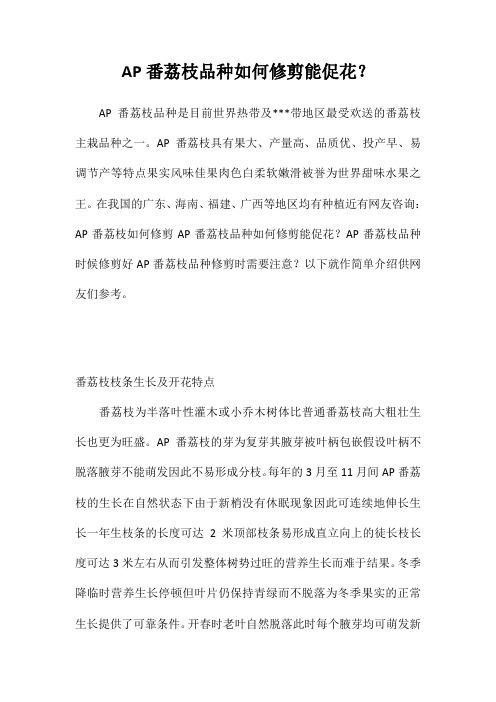 AP 番荔枝品种如何修剪能促花？

AP 番荔枝品种是目前世界热带及***带地区最受欢送的番荔枝主栽品种之一。AP 番荔枝具有果大、产量高、品质优、投产早、易调节产等特点果实风味佳果肉色白柔软嫩滑被誉为世界甜味水果之王。在我国的广东、海南、福建、广西等地区均有种植近有网友咨询：AP 番荔枝如何修剪 AP 番荔枝品种如何修剪能促花？AP 番荔枝品种时候修剪好 AP 番荔枝品种修剪时需要注意？以下就作简单介绍供网友们参考。

番荔枝枝条生长及开花特点

番荔枝为半落叶性灌木或小乔木树体比普通番荔枝高大粗壮生长也更为旺盛。AP 番荔枝的芽为复芽其腋芽被叶柄包嵌假设叶柄不脱落腋芽不能萌发因此不易形成分枝。每年的 3 月至 11 月间 AP 番荔枝的生长在自然状态下由于新梢没有休眠现象因此可连续地伸长生长一年生枝条的长度可达 2 米顶部枝条易形成直立向上的徒长枝长度可达 3 米左右从而引发整体树势过旺的营养生长而难于结果。冬季降临时营养生长停顿但叶片仍保持青绿而不脱落为冬季果实的正常生长提供了可靠条件。开春时老叶自然脱落此时每个腋芽均可萌发新